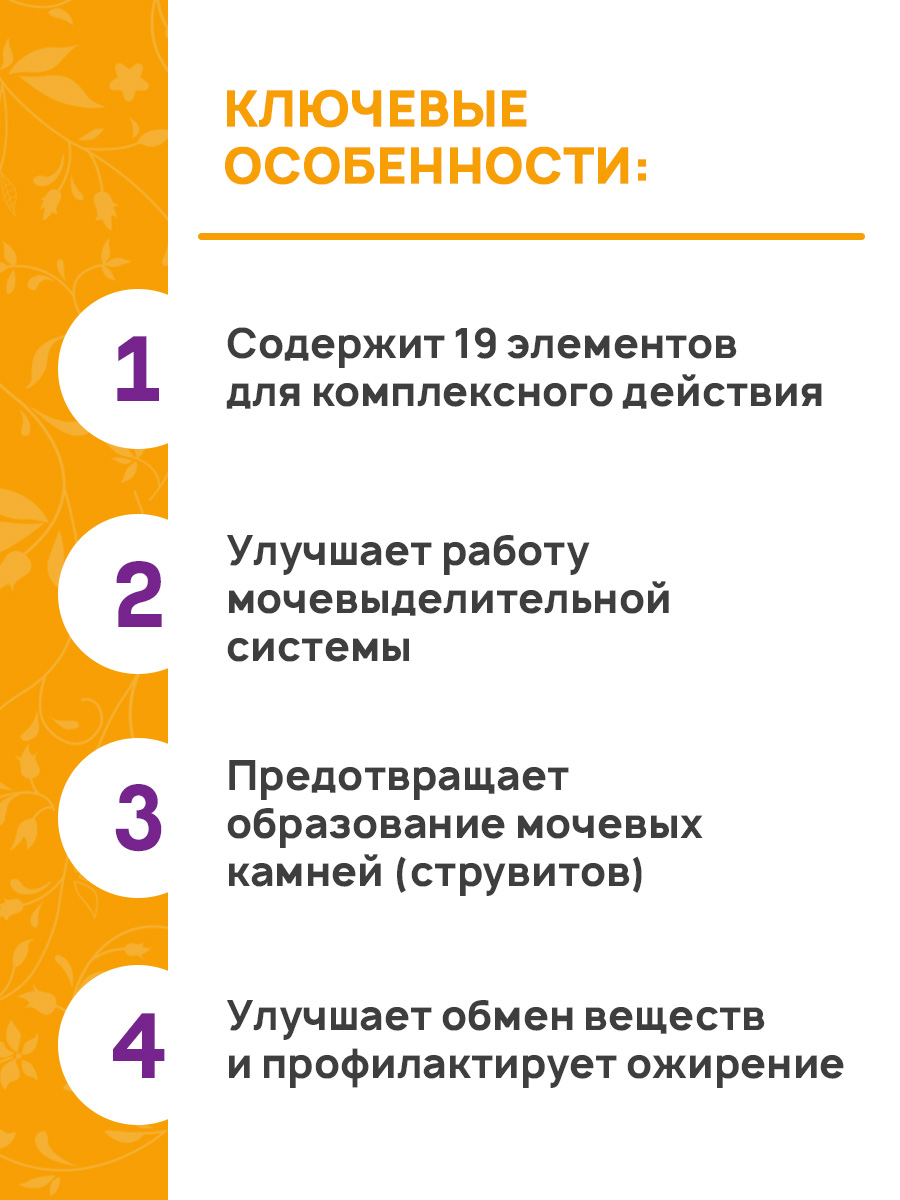 КЛЮЧЕВЫЕ ОСОБЕННОСТИ:

1

Содержит 19 элементов для комплексного действия

2

Улучшает работу мочевыделительной системы

3

Предотвращает образование мочевых камней (струвитов)

4

Улучшает обмен веществ и профилактирует ожирение